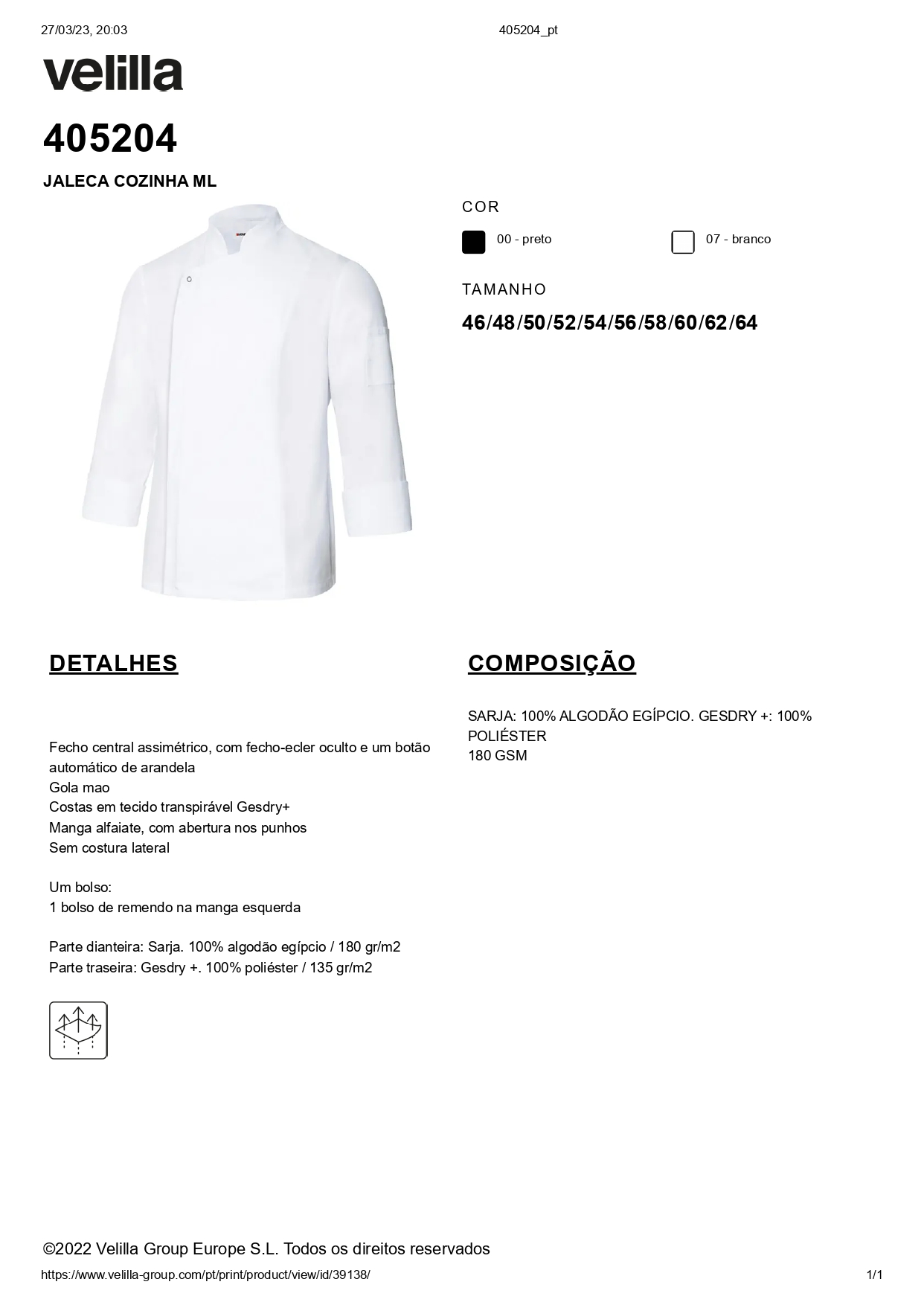 27/03/23, 20:03 405204_pt

velilla

405204

JALECA COZINHA ML

COR

00 - preto

07 - branco

TAMANHO

46/48/50/52/54/56/58/60/62/64

DETALHES

Fecho central assimétrico, com fecho-ecler oculto e um botão automático de arandela
Gola mao
Costas em tecido transpirável Gesdry+
Manga alfaiate, com abertura nos punhos
Sem costura lateral

Um bolso:
1 bolso de remendo na manga esquerda

Parte dianteira: Sarja. 100% algodão egípcio / 180 gr/m2
Parte traseira: Gesdry +. 100% poliéster / 135 gr/m2

COMPOSIÇÃO

SARJA: 100% ALGODÃO EGÍPCIO. GESDRY +: 100% POLIÉSTER
180 GSM

©2022 Velilla Group Europe S.L. Todos os direitos reservados

https://www.velilla-group.com/pt/print/product/view/id/39138/ 1/1